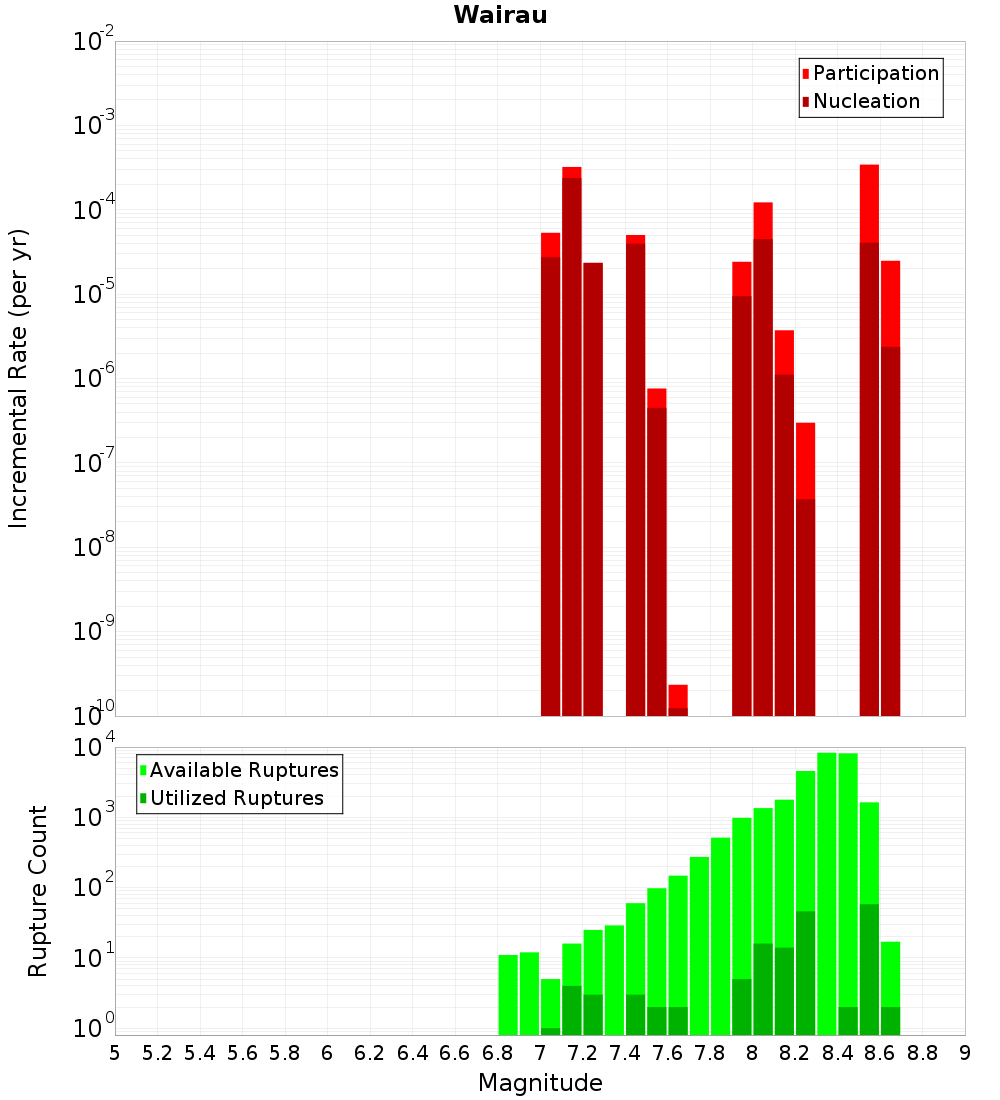 Wairau

Participation
Nucleation

Incremental Rate (per yr)

$10^{-2}$
$10^{-3}$
$10^{-4}$
$10^{-5}$
$10^{-6}$
$10^{-7}$
$10^{-8}$
$10^{-9}$
$10^{-10}$

Available Ruptures
Utilized Ruptures

Rupture Count

$10^{4}$
$10^{3}$
$10^{2}$
$10^{1}$
$10^{0}$

5 5.2 5.4 5.6 5.8 6 6.2 6.4 6.6 6.8 7 7.2 7.4 7.6 7.8 8 8.2 8.4 8.6 8.8 9

Magnitude